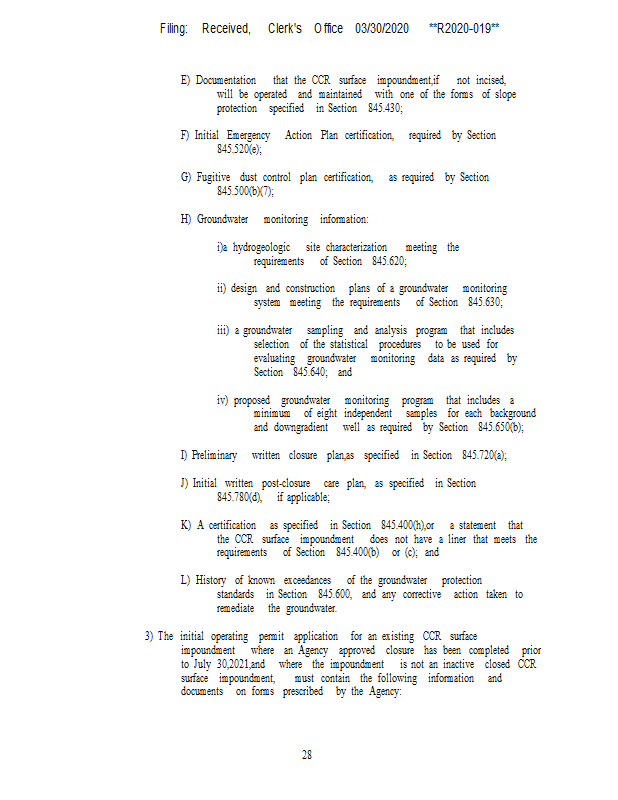 Filing: Received, Clerk's Office 03/30/2020 **R2020-019**

E) Documentation that the CCR surface impoundment,if not incised, will be operated and maintained with one of the forms of slope protection specified in Section 845.430;

F) Initial Emergency Action Plan certification, required by Section 845.520(e);

G) Fugitive dust control plan certification, as required by Section 845.500(b)(7);

H) Groundwater monitoring information:

i)a hydrogeologic site characterization meeting the requirements of Section 845.620;

ii) design and construction plans of a groundwater monitoring system meeting the requirements of Section 845.630;

iii) a groundwater sampling and analysis program that includes selection of the statistical procedures to be used for evaluating groundwater monitoring data as required by Section 845.640; and

iv) proposed groundwater monitoring program that includes a minimum of eight independent samples for each background and downgradient well as required by Section 845.650(b);

I) Preliminary written closure plan,as specified in Section 845.720(a);

J) Initial written post-closure care plan, as specified in Section 845.780(d), if applicable;

K) A certification as specified in Section 845.400(h),or a statement that the CCR surface impoundment does not have a liner that meets the requirements of Section 845.400(b) or (c); and

L) History of known exceedances of the groundwater protection standards in Section 845.600, and any corrective action taken to remediate the groundwater.

3) The initial operating permit application for an existing CCR surface impoundment where an Agency approved closure has been completed prior to July 30,2021,and where the impoundment is not an inactive closed CCR surface impoundment, must contain the following information and documents on forms prescribed by the Agency:

28